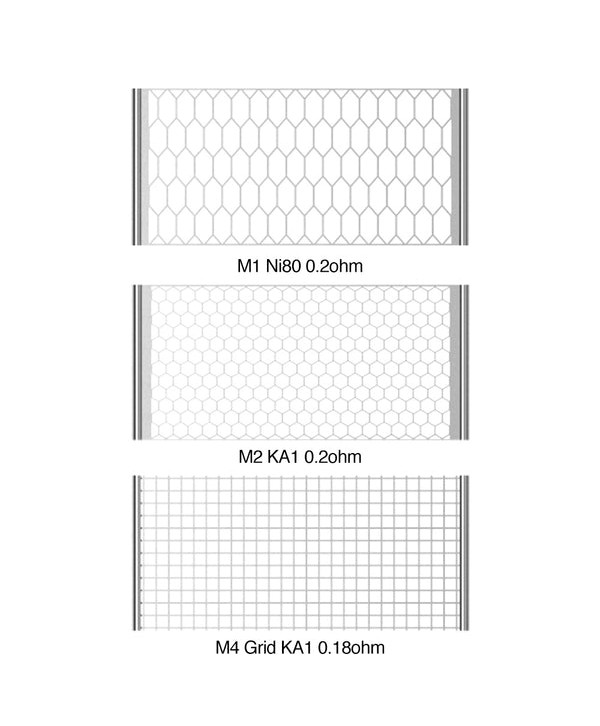 M1 Ni80 0.2ohm

M2 KA1 0.2ohm

M4 Grid KA1 0.18ohm